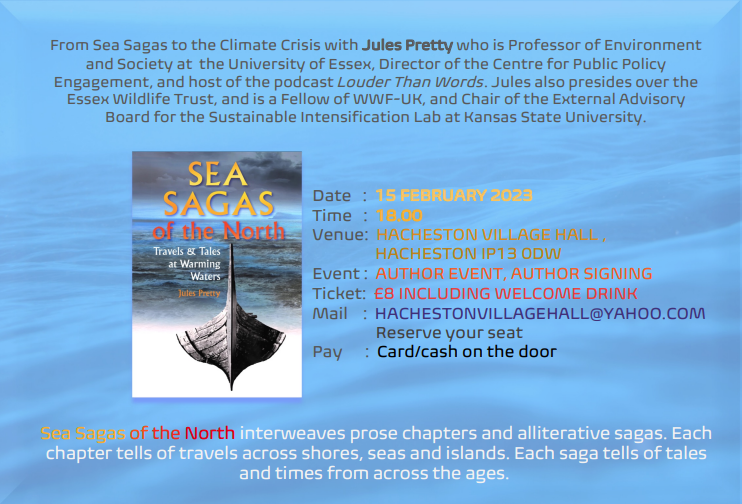 From Sea Sagas to the Climate Crisis with Jules Pretty who is Professor of Environment and Society at the University of Essex, Director of the Centre for Public Policy Engagement, and host of the podcast Louder Than Words. Jules also presides over the Essex Wildlife Trust, and is a Fellow of WWF-UK, and Chair of the External Advisory Board for the Sustainable Intensification Lab at Kansas State University.

SEA
SAGAS
of the North
Travels & Tales
at Warming
Waters
Jules Pretty

Date : 15 FEBRUARY 2023
Time : 18.00
Venue: HACHESTON VILLAGE HALL ,
HACHESTON IP13 0DW
Event : AUTHOR EVENT, AUTHOR SIGNING
Ticket: £8 INCLUDING WELCOME DRINK
Mail : HACHESTONVILLAGEHALL@YAHOO.COM
Reserve your seat
Pay : Card/cash on the door

Sea Sagas of the North interweaves prose chapters and alliterative sagas. Each chapter tells of travels across shores, seas and islands. Each saga tells of tales and times from across the ages.